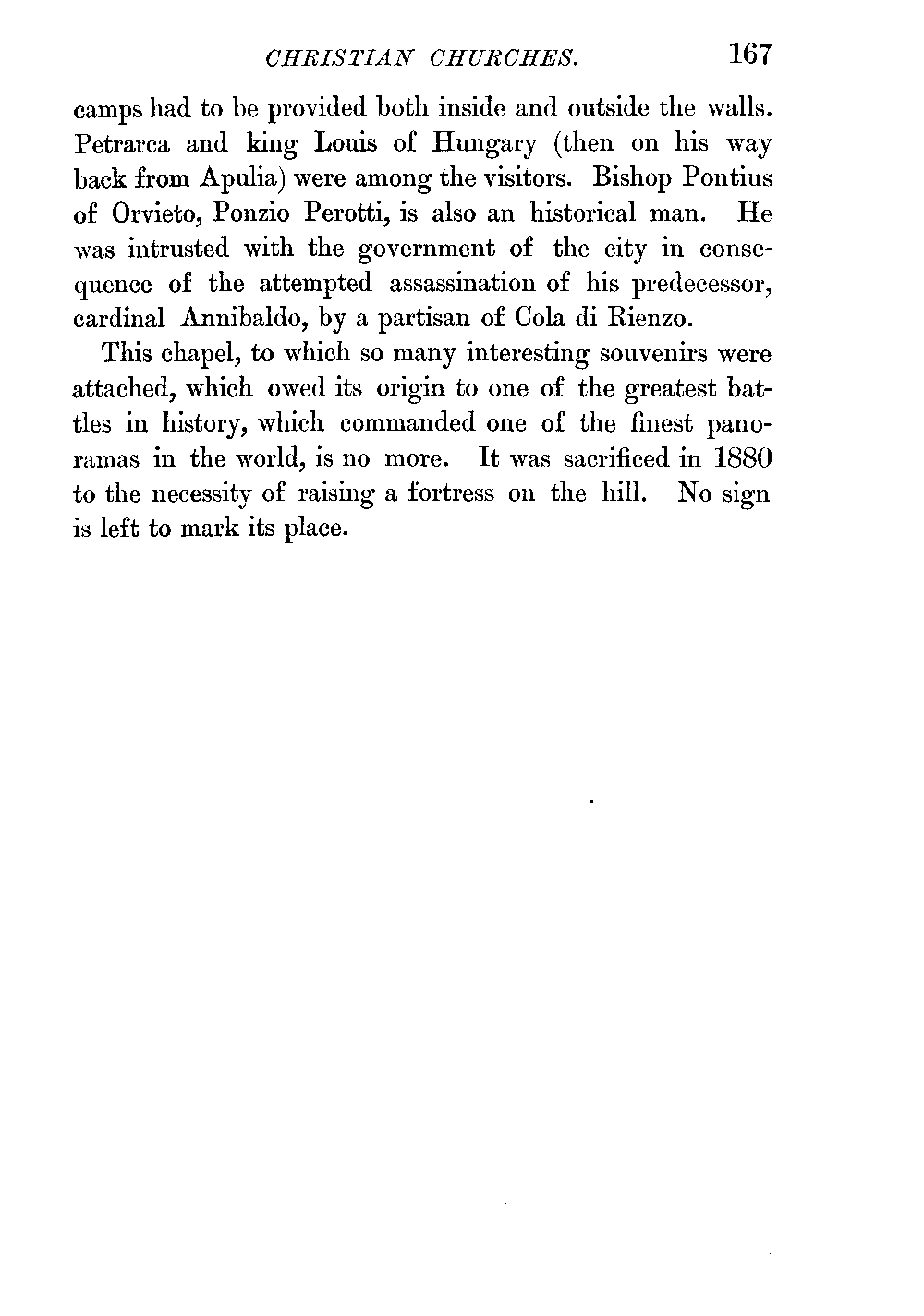 CHRISTIAN CHURCHES. 167

camps had to be provided both inside and outside the walls. Petrarca and king Louis of Hungary (then on his way back from Apulia) were among the visitors. Bishop Pontius of Orvieto, Ponzio Perotti, is also an historical man. He was intrusted with the government of the city in consequence of the attempted assassination of his predecessor, cardinal Annibaldo, by a partisan of Cola di Rienzo.

This chapel, to which so many interesting souvenirs were attached, which owed its origin to one of the greatest battles in history, which commanded one of the finest panoramas in the world, is no more. It was sacrificed in 1880 to the necessity of raising a fortress on the hill. No sign is left to mark its place.